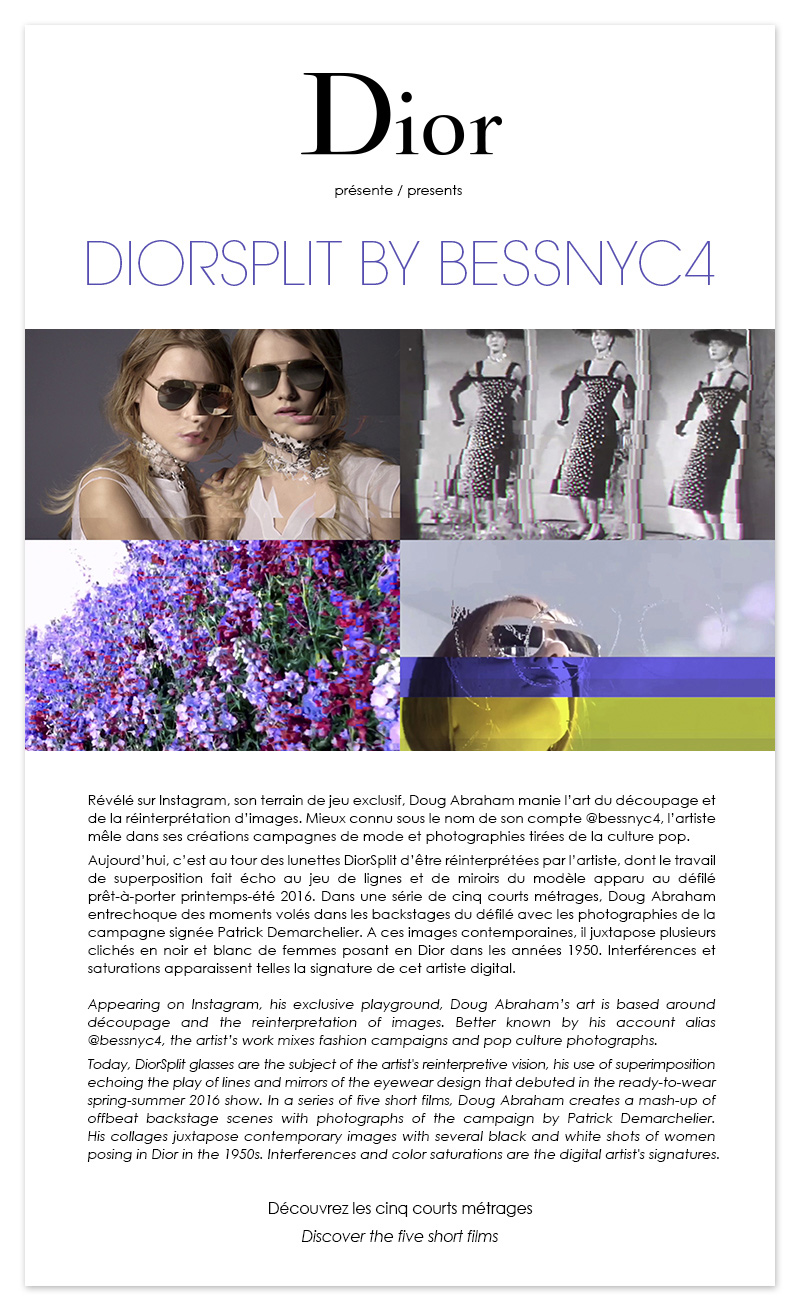 Dior

présente / presents

DIORSPLIT BY BESSNYC4

Révélé sur Instagram, son terrain de jeu exclusif, Doug Abraham manie l'art du découpage et de la réinterprétation d'images. Mieux connu sous le nom de son compte @bessnyc4, l'artiste mêle dans ses créations campagnes de mode et photographies tirées de la culture pop.

Aujourd'hui, c'est au tour des lunettes DiorSplit d'être réinterprétées par l'artiste, dont le travail de superposition fait écho au jeu de lignes et de miroirs du modèle apparu au défilé prêt-à-porter printemps-été 2016. Dans une série de cinq courts métrages, Doug Abraham entrechoque des moments volés dans les backstages du défilé avec les photographies de la campagne signée Patrick Demarchelier. A ces images contemporaines, il juxtapose plusieurs clichés en noir et blanc de femmes posant en Dior dans les années 1950. Interférences et saturations apparaissent telles la signature de cet artiste digital.

Appearing on Instagram, his exclusive playground, Doug Abraham's art is based around découpage and the reinterpretation of images. Better known by his account alias @bessnyc4, the artist's work mixes fashion campaigns and pop culture photographs.

Today, DiorSplit glasses are the subject of the artist's reinterpretive vision, his use of superimposition echoing the play of lines and mirrors of the eyewear design that debuted in the ready-to-wear spring-summer 2016 show. In a series of five short films, Doug Abraham creates a mash-up of offbeat backstage scenes with photographs of the campaign by Patrick Demarchelier. His collages juxtapose contemporary images with several black and white shots of women posing in Dior in the 1950s. Interferences and color saturations are the digital artist's signatures.

Découvrez les cinq courts métrages

Discover the five short films